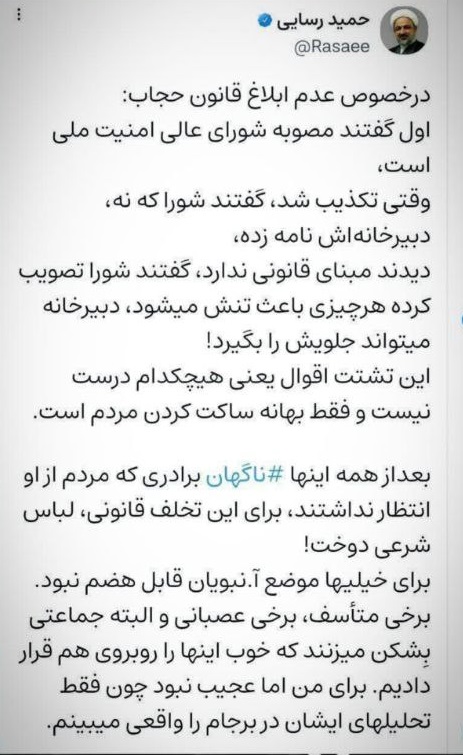 حمید رسایی
@Rasaee

درخصوص عدم ابلاغ قانون حجاب:
اول گفتند مصوبه شورای عالی امنیت ملی است،
وقتی تکذیب شد، گفتند شورا که نه، دبیرخانه‌اش نامه زده،
دیدند مبنای قانونی ندارد، گفتند شورا تصویب کرده هرچیزی باعث تنش میشود، دبیرخانه میتواند جلویش را بگیرد!
این تشتت اقوال یعنی هیچکدام درست نیست و فقط بهانه ساکت کردن مردم است.

بعداز همه اینها #ناگهان برادری که مردم از او انتظار نداشتند، برای این تخلف قانونی، لباس شرعی دوخت!
برای خیلیها موضع آ.نبویان قابل هضم نبود. برخی متأسف، برخی عصبانی و البته جماعتی بِشکن میزنند که خوب اینها را روبروی هم قرار دادیم. برای من اما عجیب نبود چون فقط تحلیلهای ایشان در برجام را واقعی میبینم.